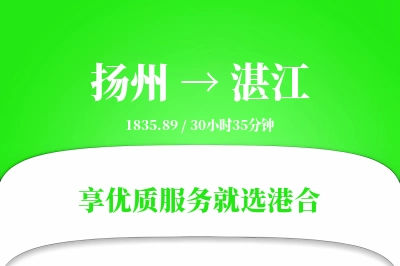 扬州 → 湛江

1835.89 / 30小时35分钟

享优质服务就选港合